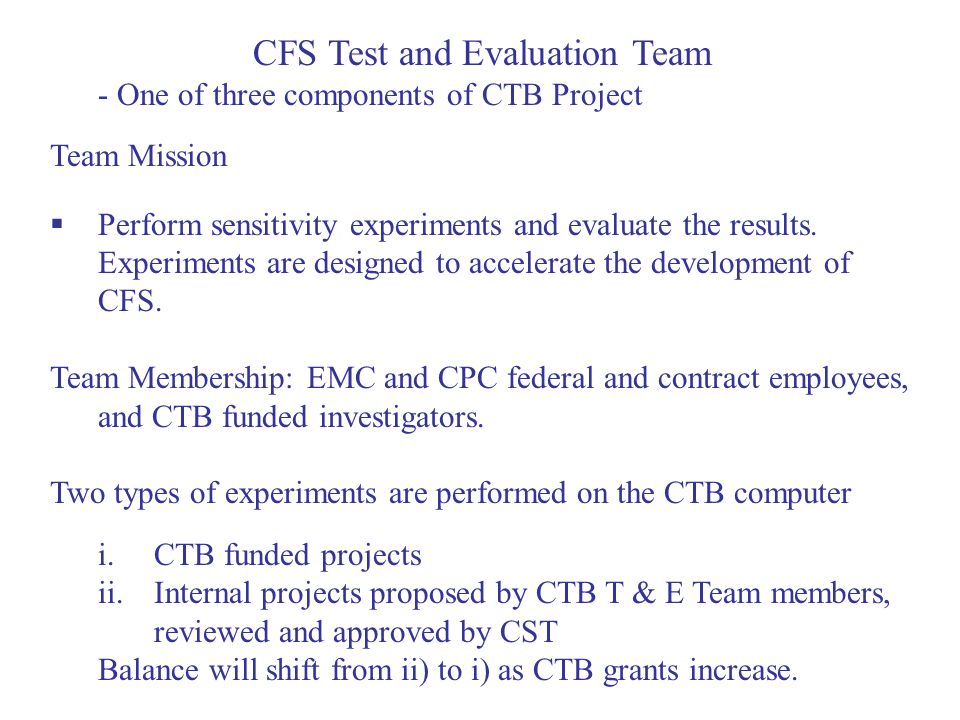 CFS Test and Evaluation Team
- One of three components of CTB Project

Team Mission

▪ Perform sensitivity experiments and evaluate the results. Experiments are designed to accelerate the development of CFS.

Team Membership: EMC and CPC federal and contract employees, and CTB funded investigators.

Two types of experiments are performed on the CTB computer

i. CTB funded projects
ii. Internal projects proposed by CTB T & E Team members, reviewed and approved by CST
Balance will shift from ii) to i) as CTB grants increase.